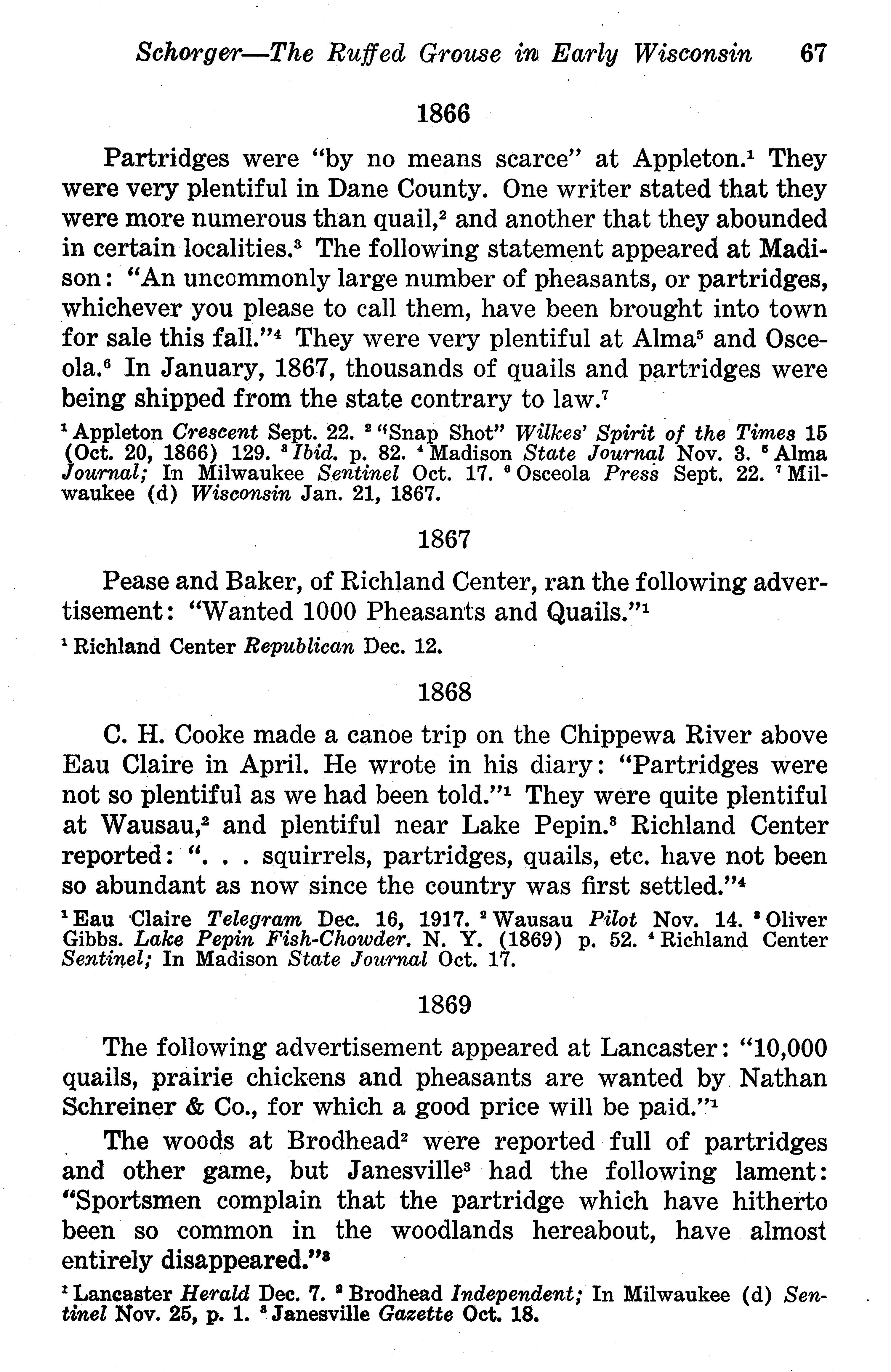 Schorger—The Ruffed Grouse in Early Wisconsin 67

1866

Partridges were "by no means scarce" at Appleton.$^1$ They were very plentiful in Dane County. One writer stated that they were more numerous than quail,$^2$ and another that they abounded in certain localities.$^3$ The following statement appeared at Madison: "An uncommonly large number of pheasants, or partridges, whichever you please to call them, have been brought into town for sale this fall."$^4$ They were very plentiful at Alma$^5$ and Osceola.$^6$ In January, 1867, thousands of quails and partridges were being shipped from the state contrary to law.$^7$

$^1$ Appleton Crescent Sept. 22. $^2$ "Snap Shot" Wilkes' Spirit of the Times 15 (Oct. 20, 1866) 129. $^3$ Ibid. p. 82. $^4$ Madison State Journal Nov. 3. $^5$ Alma Journal; In Milwaukee Sentinel Oct. 17. $^6$ Osceola Press Sept. 22. $^7$ Milwaukee (d) Wisconsin Jan. 21, 1867.

1867

Pease and Baker, of Richland Center, ran the following advertisement: "Wanted 1000 Pheasants and Quails."$^1$

$^1$ Richland Center Republican Dec. 12.

1868

C. H. Cooke made a canoe trip on the Chippewa River above Eau Claire in April. He wrote in his diary: "Partridges were not so plentiful as we had been told."$^1$ They were quite plentiful at Wausau,$^2$ and plentiful near Lake Pepin.$^3$ Richland Center reported: ". . . squirrels, partridges, quails, etc. have not been so abundant as now since the country was first settled."$^4$

$^1$ Eau Claire Telegram Dec. 16, 1917. $^2$ Wausau Pilot Nov. 14. $^3$ Oliver Gibbs. Lake Pepin Fish-Chowder. N. Y. (1869) p. 52. $^4$ Richland Center Sentinel; In Madison State Journal Oct. 17.

1869

The following advertisement appeared at Lancaster: "10,000 quails, prairie chickens and pheasants are wanted by Nathan Schreiner & Co., for which a good price will be paid."$^1$

The woods at Brodhead$^2$ were reported full of partridges and other game, but Janesville$^3$ had the following lament: "Sportsmen complain that the partridge which have hitherto been so common in the woodlands hereabout, have almost entirely disappeared."$^3$

$^1$ Lancaster Herald Dec. 7. $^2$ Brodhead Independent; In Milwaukee (d) Sentinel Nov. 25, p. 1. $^3$ Janesville Gazette Oct. 18.